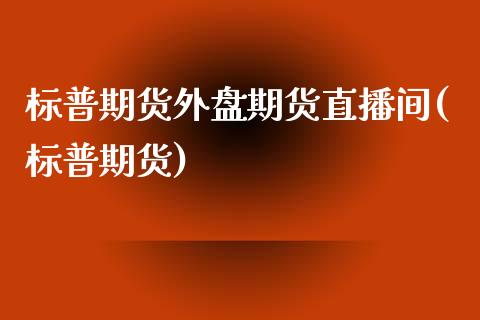 标普期货外盘期货直播间(标普期货)